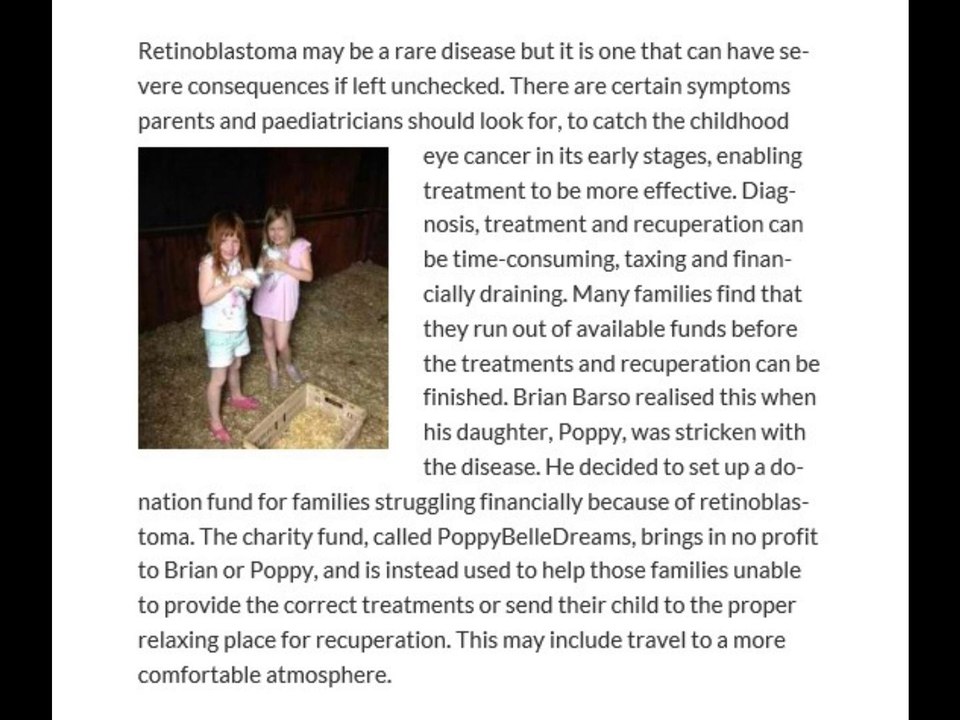 Retinoblastoma may be a rare disease but it is one that can have severe consequences if left unchecked. There are certain symptoms parents and paediatricians should look for, to catch the childhood eye cancer in its early stages, enabling treatment to be more effective. Diagnosis, treatment and recuperation can be time-consuming, taxing and financially draining. Many families find that they run out of available funds before the treatments and recuperation can be finished. Brian Barso realised this when his daughter, Poppy, was stricken with the disease. He decided to set up a donation fund for families struggling financially because of retinoblastoma. The charity fund, called PoppyBelleDreams, brings in no profit to Brian or Poppy, and is instead used to help those families unable to provide the correct treatments or send their child to the proper relaxing place for recuperation. This may include travel to a more comfortable atmosphere.